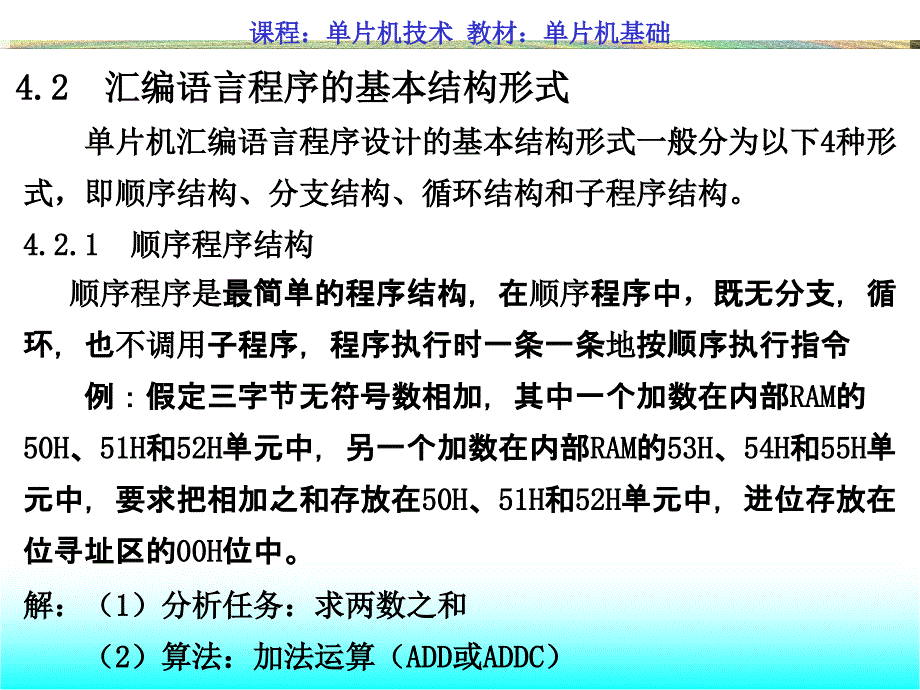 课程：单片机技术 教材：单片机基础

4.2 汇编语言程序的基本结构形式

单片机汇编语言程序设计的基本结构形式一般分为以下4种形式，即顺序结构、分支结构、循环结构和子程序结构。

4.2.1 顺序程序结构

顺序程序是最简单的程序结构，在顺序程序中，既无分支，循环，也不调用子程序，程序执行时一条一条地按顺序执行指令

例：假定三字节无符号数相加，其中一个加数在内部RAM的50H、51H和52H单元中，另一个加数在内部RAM的53H、54H和55H单元中，要求把相加之和存放在50H、51H和52H单元中，进位存放在位寻址区的00H位中。

解：（1）分析任务：求两数之和

（2）算法：加法运算（ADD或ADDC）